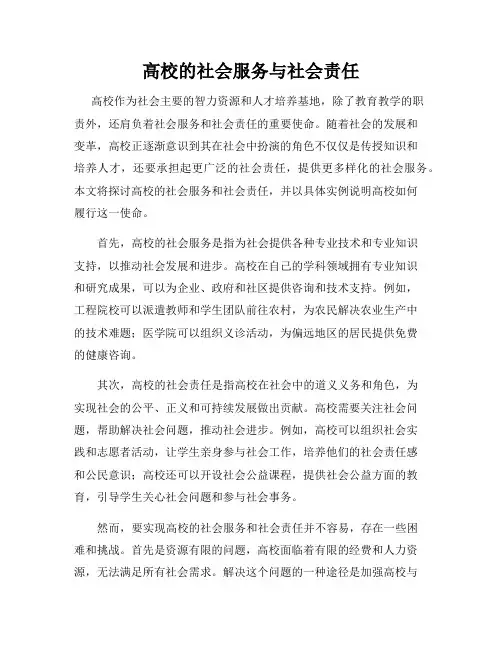 高校的社会服务与社会责任

高校作为社会主要的智力资源和人才培养基地，除了教育教学的职责外，还肩负着社会服务和社会责任的重要使命。随着社会的发展和变革，高校正逐渐意识到其在社会中扮演的角色不仅仅是传授知识和培养人才，还要承担起更广泛的社会责任，提供更多样化的社会服务。本文将探讨高校的社会服务和社会责任，并以具体实例说明高校如何履行这一使命。

首先，高校的社会服务是指为社会提供各种专业技术和专业知识支持，以推动社会发展和进步。高校在自己的学科领域拥有专业知识和研究成果，可以为企业、政府和社区提供咨询和技术支持。例如，工程院校可以派遣教师和学生团队前往农村，为农民解决农业生产中的技术难题；医学院可以组织义诊活动，为偏远地区的居民提供免费的健康咨询。

其次，高校的社会责任是指高校在社会中的道义义务和角色，为实现社会的公平、正义和可持续发展做出贡献。高校需要关注社会问题，帮助解决社会问题，推动社会进步。例如，高校可以组织社会实践和志愿者活动，让学生亲身参与社会工作，培养他们的社会责任感和公民意识；高校还可以开设社会公益课程，提供社会公益方面的教育，引导学生关心社会问题和参与社会事务。

然而，要实现高校的社会服务和社会责任并不容易，存在一些困难和挑战。首先是资源有限的问题，高校面临着有限的经费和人力资源，无法满足所有社会需求。解决这个问题的一种途径是加强高校与